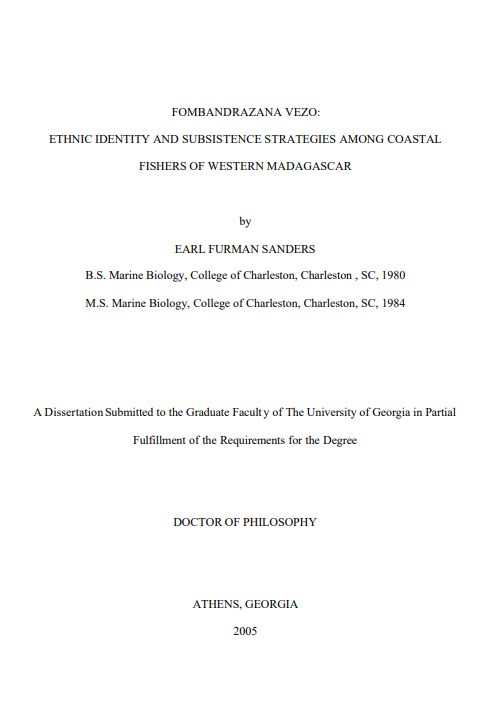 FOMBANDRAZANA VEZO:

ETHNIC IDENTITY AND SUBSISTENCE STRATEGIES AMONG COASTAL FISHERS OF WESTERN MADAGASCAR

by

EARL FURMAN SANDERS

B.S. Marine Biology, College of Charleston, Charleston , SC, 1980

M.S. Marine Biology, College of Charleston, Charleston, SC, 1984

A Dissertation Submitted to the Graduate Facult y of The University of Georgia in Partial Fulfillment of the Requirements for the Degree

DOCTOR OF PHILOSOPHY

ATHENS, GEORGIA

2005